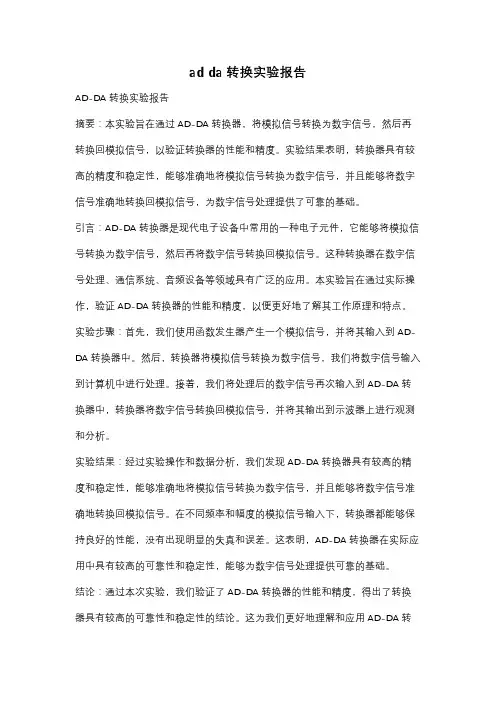 ad da 转换实验报告

AD-DA 转换实验报告

摘要：本实验旨在通过 AD-DA 转换器，将模拟信号转换为数字信号，然后再转换回模拟信号，以验证转换器的性能和精度。实验结果表明，转换器具有较高的精度和稳定性，能够准确地将模拟信号转换为数字信号，并且能够将数字信号准确地转换回模拟信号，为数字信号处理提供了可靠的基础。

引言：AD-DA 转换器是现代电子设备中常用的一种电子元件，它能够将模拟信号转换为数字信号，然后再将数字信号转换回模拟信号。这种转换器在数字信号处理、通信系统、音频设备等领域具有广泛的应用。本实验旨在通过实际操作，验证 AD-DA 转换器的性能和精度，以便更好地了解其工作原理和特点。

实验步骤：首先，我们使用函数发生器产生一个模拟信号，并将其输入到 AD-DA 转换器中。然后，转换器将模拟信号转换为数字信号，我们将数字信号输入到计算机中进行处理。接着，我们将处理后的数字信号再次输入到 AD-DA 转换器中，转换器将数字信号转换回模拟信号，并将其输出到示波器上进行观测和分析。

实验结果：经过实验操作和数据分析，我们发现 AD-DA 转换器具有较高的精度和稳定性，能够准确地将模拟信号转换为数字信号，并且能够将数字信号准确地转换回模拟信号。在不同频率和幅度的模拟信号输入下，转换器都能够保持良好的性能，没有出现明显的失真和误差。这表明，AD-DA 转换器在实际应用中具有较高的可靠性和稳定性，能够为数字信号处理提供可靠的基础。

结论：通过本次实验，我们验证了 AD-DA 转换器的性能和精度，得出了转换器具有较高的可靠性和稳定性的结论。这为我们更好地理解和应用 AD-DA 转